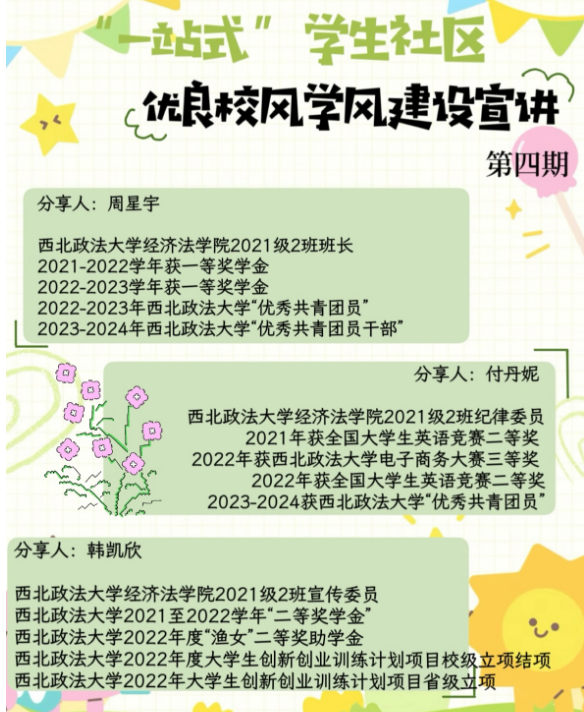 “一站式” 学生社区

优良校风学风建设宣讲

第四期

分享人：周星宇

西北政法大学经济法学院2021级2班班长
2021-2022学年获一等奖学金
2022-2023学年获一等奖学金
2022-2023年西北政法大学“优秀共青团员”
2023-2024年西北政法大学“优秀共青团员干部”

分享人：付丹妮

西北政法大学经济法学院2021级2班纪律委员
2021年获全国大学生英语竞赛二等奖
2022年获西北政法大学电子商务大赛三等奖
2022年获全国大学生英语竞赛二等奖
2023-2024获西北政法大学“优秀共青团员”

分享人：韩凯欣

西北政法大学经济法学院2021级2班宣传委员
西北政法大学2021至2022学年“二等奖学金”
西北政法大学2022年度“渔女”二等奖助学金
西北政法大学2022年度大学生创新创业训练计划项目校级立项结项
西北政法大学2022年大学生创新创业训练计划项目省级立项